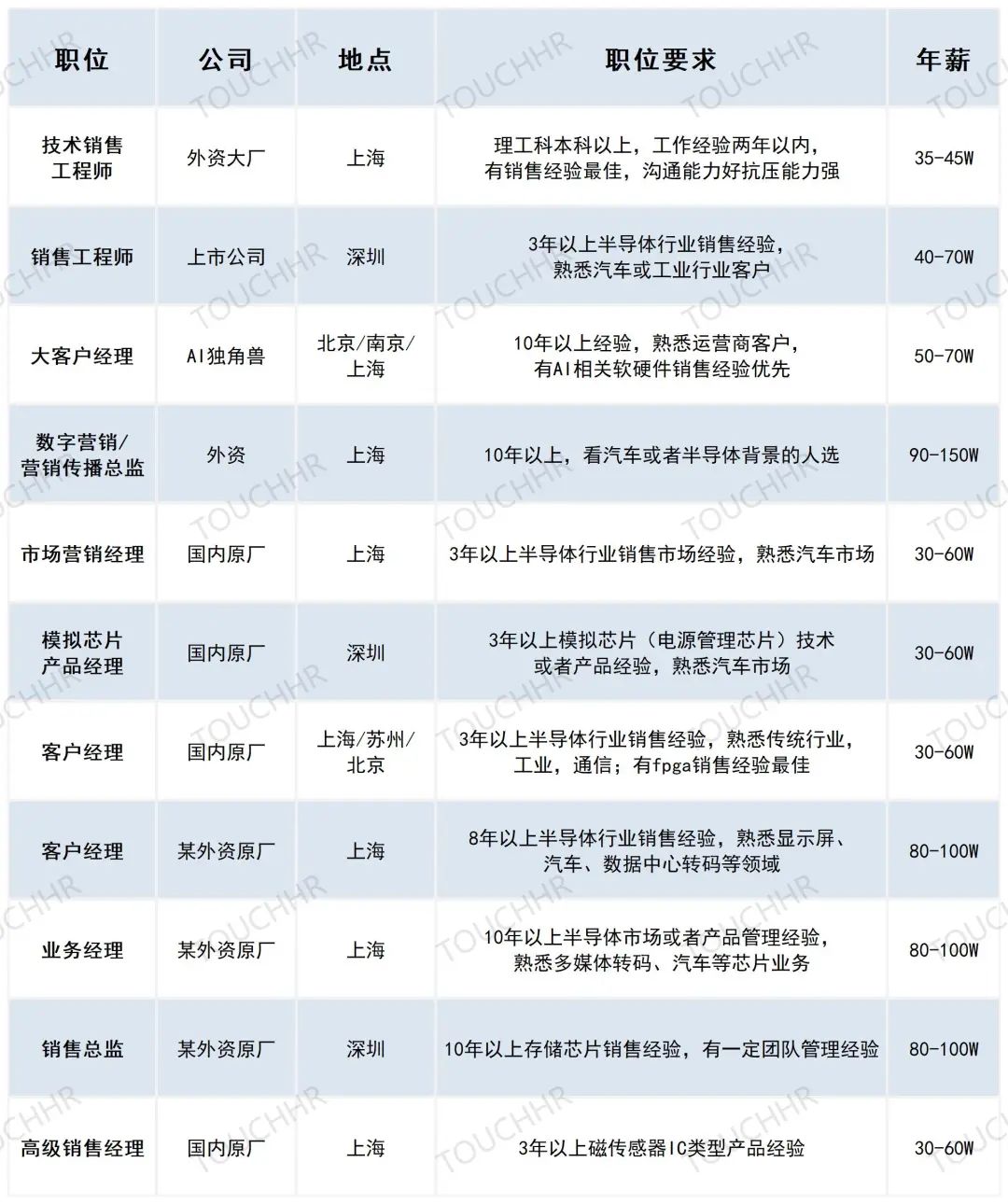 | 职位 | 公司 | 地点 | 职位要求 | 年薪 |
|---|---|---|---|---|
| 技术销售工程师 | 外资大厂 | 上海 | 理工科本科以上，工作经验两年以内，有销售经验最佳，沟通能力好抗压能力强 | 35-45W |
| 销售工程师 | 上市公司 | 深圳 | 3年以上半导体行业销售经验，熟悉汽车或工业行业客户 | 40-70W |
| 大客户经理 | AI独角兽 | 北京/南京/上海 | 10年以上经验，熟悉运营商客户，有AI相关软硬件销售经验优先 | 50-70W |
| 数字营销/营销传播总监 | 外资 | 上海 | 10年以上，看汽车或者半导体背景的人选 | 90-150W |
| 市场营销经理 | 国内原厂 | 上海 | 3年以上半导体行业销售市场经验，熟悉汽车市场 | 30-60W |
| 模拟芯片产品经理 | 国内原厂 | 深圳 | 3年以上模拟芯片（电源管理芯片）技术或者产品经验，熟悉汽车市场 | 30-60W |
| 客户经理 | 国内原厂 | 上海/苏州/北京 | 3年以上半导体行业销售经验，熟悉传统行业，工业，通信；有fpga销售经验最佳 | 30-60W |
| 客户经理 | 某外资原厂 | 上海 | 8年以上半导体行业销售经验，熟悉显示屏、汽车、数据中心转码等领域 | 80-100W |
| 业务经理 | 某外资原厂 | 上海 | 10年以上半导体市场或者产品管理经验，熟悉多媒体转码、汽车等芯片业务 | 80-100W |
| 销售总监 | 某外资原厂 | 深圳 | 10年以上存储芯片销售经验，有一定团队管理经验 | 80-100W |
| 高级销售经理 | 国内原厂 | 上海 | 3年以上磁传感器IC类型产品经验 | 30-60W |

TOUCHHR